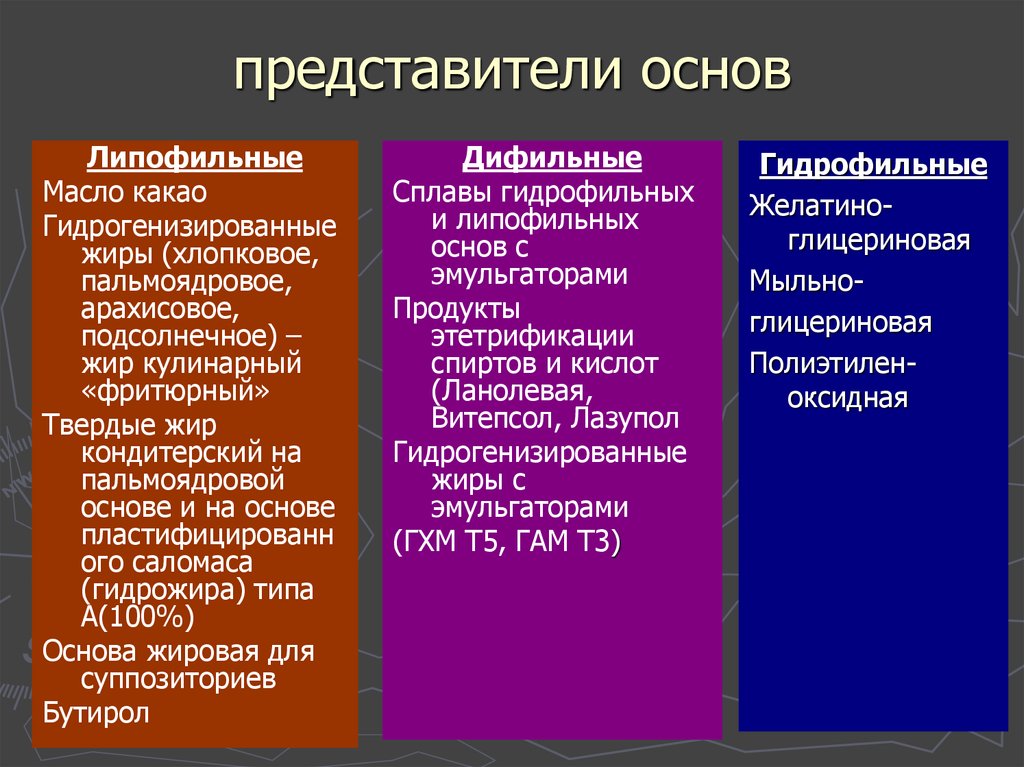 представители основ

Липофильные

Масло какао

Гидрогенизированные жиры (хлопковое, пальмоядровое, арахисовое, подсолнечное) – жир кулинарный «фритюрный»

Твердые жир кондитерский на пальмоядровой основе и на основе пластифицированн ого саломаса (гидрожира) типа А(100%)

Основа жировая для суппозиториев

Бутирол

Дифильные

Сплавы гидрофильных и липофильных основ с эмульгаторами

Продукты этетрификации спиртов и кислот (Ланолевая, Витепсол, Лазупол

Гидрогенизированные жиры с эмульгаторами

(ГХМ Т5, ГАМ Т3)

Гидрофильные

Желатино-глицериновая

Мыльно-

глицериновая

Полиэтилен-оксидная